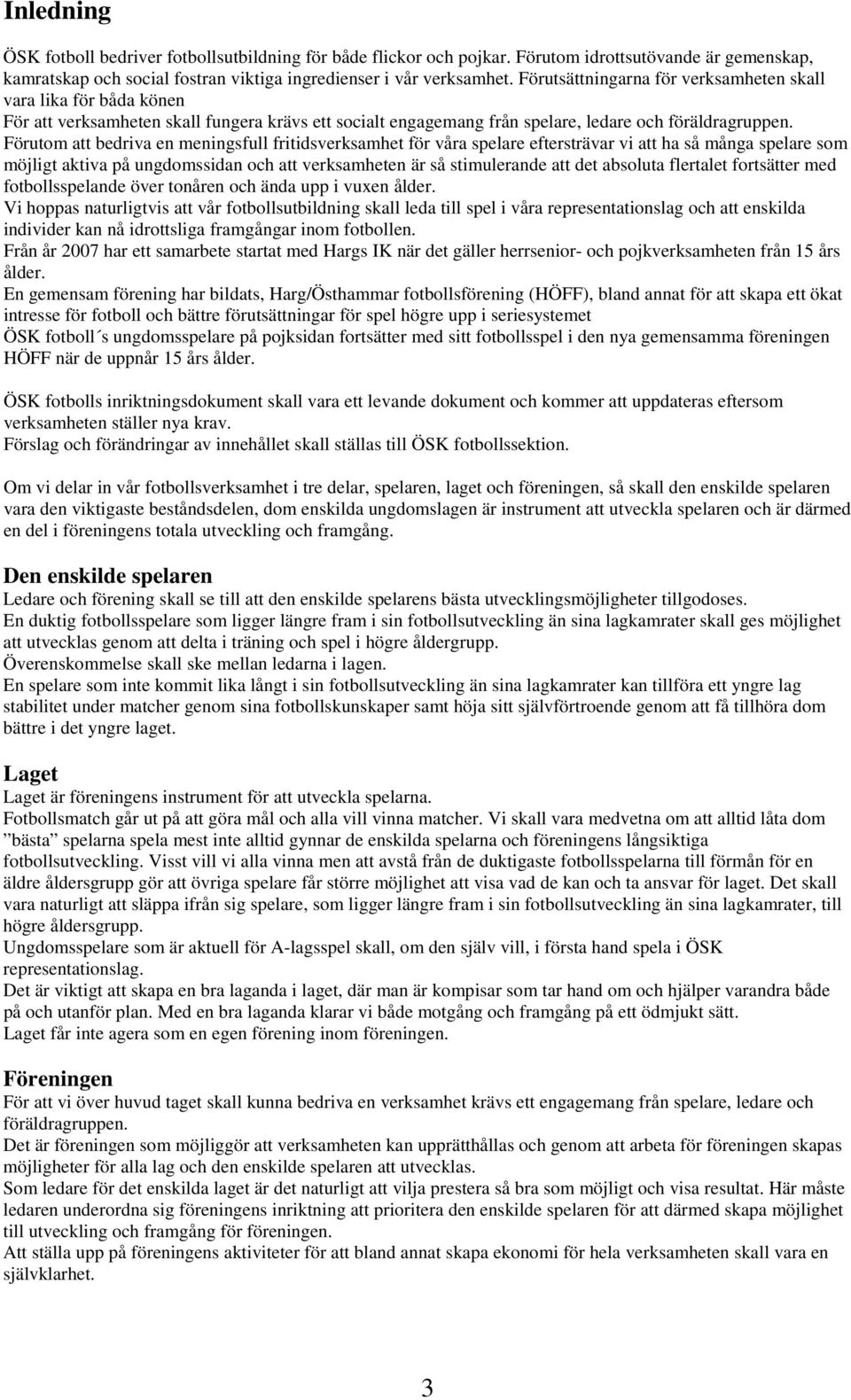 Inledning

ÖSK fotboll bedriver fotbollsutbildning för både flickor och pojkar. Förutom idrottsutövande är gemenskap, kamratskap och social fostran viktiga ingredienser i vår verksamhet. Förutsättningarna för verksamheten skall vara lika för båda könen
För att verksamheten skall fungera krävs ett socialt engagemang från spelare, ledare och föräldragruppen.
Förutom att bedriva en meningsfull fritidsverksamhet för våra spelare eftersträvar vi att ha så många spelare som möjligt aktiva på ungdomssidan och att verksamheten är så stimulerande att det absoluta flertalet fortsätter med fotbollsspelande över tonåren och ända upp i vuxen ålder.
Vi hoppas naturligtvis att vår fotbollsutbildning skall leda till spel i våra representationslag och att enskilda individer kan nå idrottsliga framgångar inom fotbollen.
Från år 2007 har ett samarbete startat med Hargs IK när det gäller herrsenior- och pojkverksamheten från 15 års ålder.
En gemensam förening har bildats, Harg/Östhammar fotbollsförening (HÖFF), bland annat för att skapa ett ökat intresse för fotboll och bättre förutsättningar för spel högre upp i seriesystemet
ÖSK fotboll´s ungdomsspelare på pojksidan fortsätter med sitt fotbollsspel i den nya gemensamma föreningen HÖFF när de uppnår 15 års ålder.

ÖSK fotbolls inriktningsdokument skall vara ett levande dokument och kommer att uppdateras eftersom verksamheten ställer nya krav.
Förslag och förändringar av innehållet skall ställas till ÖSK fotbollssektion.

Om vi delar in vår fotbollsverksamhet i tre delar, spelaren, laget och föreningen, så skall den enskilde spelaren vara den viktigaste beståndsdelen, dom enskilda ungdomslagen är instrument att utveckla spelaren och är därmed en del i föreningens totala utveckling och framgång.

Den enskilde spelaren
Ledare och förening skall se till att den enskilde spelarens bästa utvecklingsmöjligheter tillgodoses.
En duktig fotbollsspelare som ligger längre fram i sin fotbollsutveckling än sina lagkamrater skall ges möjlighet att utvecklas genom att delta i träning och spel i högre åldergrupp.
Överenskommelse skall ske mellan ledarna i lagen.
En spelare som inte kommit lika långt i sin fotbollsutveckling än sina lagkamrater kan tillföra ett yngre lag stabilitet under matcher genom sina fotbollskunskaper samt höja sitt självförtroende genom att få tillhöra dom bättre i det yngre laget.

Laget
Laget är föreningens instrument för att utveckla spelarna.
Fotbollsmatch går ut på att göra mål och alla vill vinna matcher. Vi skall vara medvetna om att alltid låta dom ”bästa” spelarna spela mest inte alltid gynnar de enskilda spelarna och föreningens långsiktiga fotbollsutveckling. Visst vill vi alla vinna men att avstå från de duktigaste fotbollsspelarna till förmån för en äldre åldersgrupp gör att övriga spelare får större möjlighet att visa vad de kan och ta ansvar för laget. Det skall vara naturligt att släppa ifrån sig spelare, som ligger längre fram i sin fotbollsutveckling än sina lagkamrater, till högre åldersgrupp.
Ungdomsspelare som är aktuell för A-lagsspel skall, om den själv vill, i första hand spela i ÖSK representationslag.
Det är viktigt att skapa en bra laganda i laget, där man är kompisar som tar hand om och hjälper varandra både på och utanför plan. Med en bra laganda klarar vi både motgång och framgång på ett ödmjukt sätt.
Laget får inte agera som en egen förening inom föreningen.

Föreningen
För att vi över huvud taget skall kunna bedriva en verksamhet krävs ett engagemang från spelare, ledare och föräldragruppen.
Det är föreningen som möjliggör att verksamheten kan upprätthållas och genom att arbeta för föreningen skapas möjligheter för alla lag och den enskilde spelaren att utvecklas.
Som ledare för det enskilda laget är det naturligt att vilja prestera så bra som möjligt och visa resultat. Här måste ledaren underordna sig föreningens inriktning att prioritera den enskilde spelaren för att därmed skapa möjlighet till utveckling och framgång för föreningen.
Att ställa upp på föreningens aktiviteter för att bland annat skapa ekonomi för hela verksamheten skall vara en självklarhet.

3